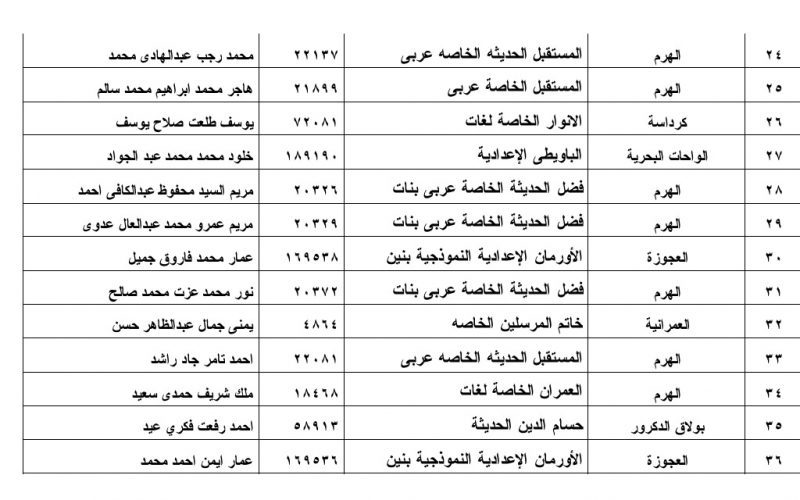 | ٢٤ | الهرم | المستقبل الحديثه الخاصه عربى | ٢٢١٣٧ | محمد رجب عبدالهادى محمد |
|---|---|---|---|---|
| ٢٥ | الهرم | المستقبل الخاصة عربى | ٢١٨٩٩ | هاجر محمد ابراهيم محمد سالم |
| ٢٦ | كرداسة | الانوار الخاصة لغات | ٧٢٠٨١ | يوسف طلعت صلاح يوسف |
| ٢٧ | الواحات البحرية | الباويطى الإعدادية | ١٨٩١٩٠ | خلود محمد محمد عبد الجواد |
| ٢٨ | الهرم | فضل الحديثة الخاصة عربى بنات | ٢٠٣٢٦ | مريم السيد محفوظ عبدالكافى احمد |
| ٢٩ | الهرم | فضل الحديثة الخاصة عربى بنات | ٢٠٣٢٩ | مريم عمرو محمد عبدالعال عدوى |
| ٣٠ | العجوزة | الأورمان الإعدادية النموذجية بنين | ١٦٩٥٣٨ | عمار محمد فاروق جميل |
| ٣١ | الهرم | فضل الحديثة الخاصة عربى بنات | ٢٠٣٧٢ | نور محمد عزت محمد صالح |
| ٣٢ | العمرانية | خاتم المرسلين الخاصه | ٤٨٦٤ | يمنى جمال عبدالظاهر حسن |
| ٣٣ | الهرم | المستقبل الحديثه الخاصه عربى | ٢٢٠٨١ | احمد تامر جاد راشد |
| ٣٤ | الهرم | العمران الخاصة لغات | ١٨٤٦٨ | ملك شريف حمدى سعيد |
| ٣٥ | بولاق الدكرور | حسام الدين الحديثة | ٥٨٩١٣ | احمد رفعت فكري عيد |
| ٣٦ | العجوزة | الأورمان الإعدادية النموذجية بنين | ١٦٩٥٣٦ | عمار ايمن احمد محمد |